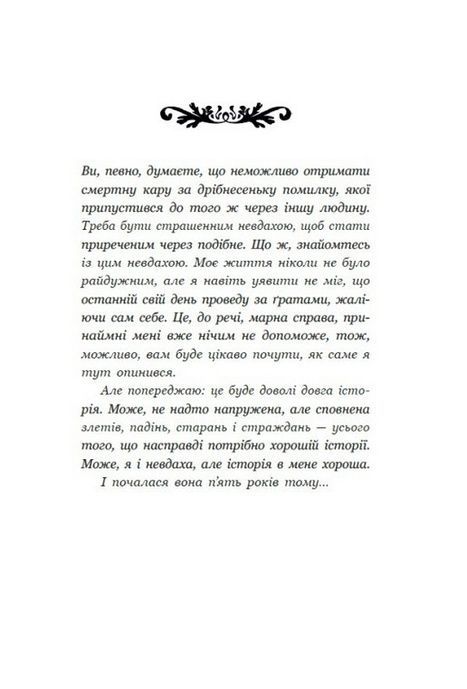 Ви, певно, думаєте, що неможливо отримати смертну кару за дрібнесеньку помилку, якої припустився до того ж через іншу людину. Треба бути страшенним невдахою, щоб стати приреченим через подібне. Що ж, знайомтесь із цим невдахою. Моє життя ніколи не було райдужним, але я навіть уявити не міг, що останній свій день проведу за ґратами, жаліючи сам себе. Це, до речі, марна справа, принаймні мені вже нічим не допоможе, тож, можливо, вам буде цікаво почути, як саме я тут опинився.

Але попереджаю: це буде доволі довга історія. Може, не надто напружена, але сповнена злетів, падінь, старань і страждань — усього того, що насправді потрібно хорошій історії. Може, я і невдаха, але історія в мене хороша.

І почалася вона п'ять років тому...